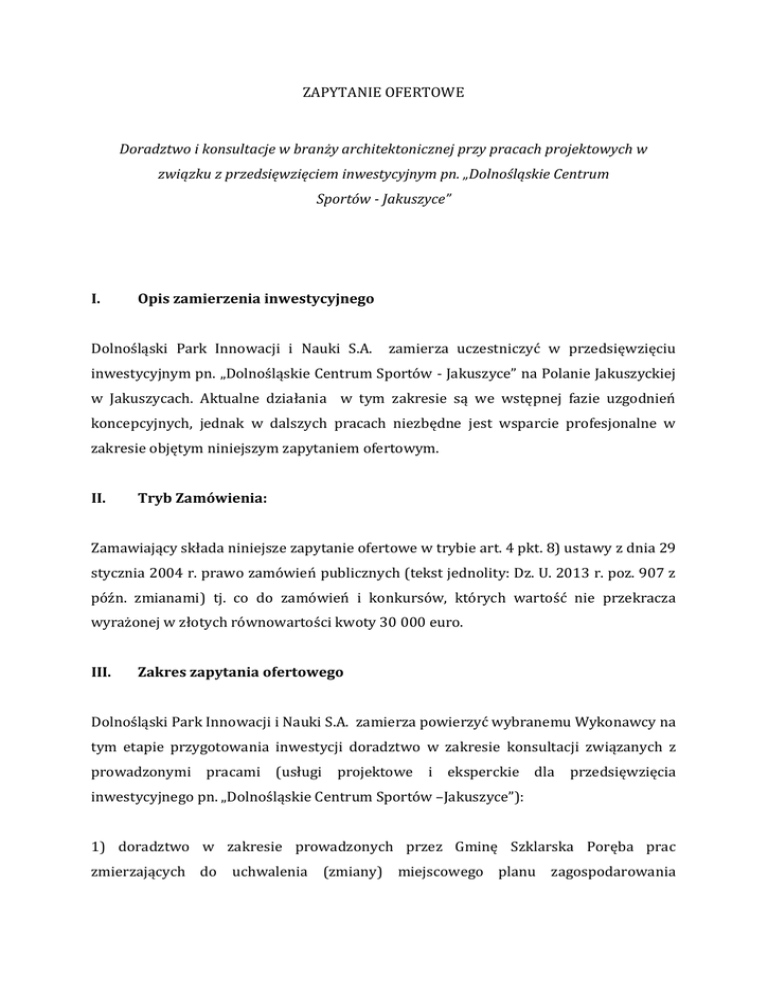 ZAPYTANIE OFERTOWE

Doradztwo i konsultacje w branży architektonicznej przy pracach projektowych w związku z przedsięwzięciem inwestycyjnym pn. „Dolnośląskie Centrum Sportów - Jakuszyce"

I. Opis zamierzenia inwestycyjnego

Dolnośląski Park Innowacji i Nauki S.A. zamierza uczestniczyć w przedsięwzięciu inwestycyjnym pn. „Dolnośląskie Centrum Sportów - Jakuszyce" na Polanie Jakuszyckiej w Jakuszycach. Aktualne działania w tym zakresie są we wstępnej fazie uzgodnień koncepcyjnych, jednak w dalszych pracach niezbędne jest wsparcie profesjonalne w zakresie objętym niniejszym zapytaniem ofertowym.

II. Tryb Zamówienia:

Zamawiający składa niniejsze zapytanie ofertowe w trybie art. 4 pkt. 8) ustawy z dnia 29 stycznia 2004 r. prawo zamówień publicznych (tekst jednolity: Dz. U. 2013 r. poz. 907 z późn. zmianami) tj. co do zamówień i konkursów, których wartość nie przekracza wyrażonej w złotych równowartości kwoty 30 000 euro.

III. Zakres zapytania ofertowego

Dolnośląski Park Innowacji i Nauki S.A. zamierza powierzyć wybranemu Wykonawcy na tym etapie przygotowania inwestycji doradztwo w zakresie konsultacji związanych z prowadzonymi pracami (usługi projektowe i eksperckie dla przedsięwzięcia inwestycyjnego pn. „Dolnośląskie Centrum Sportów –Jakuszyce"):

1) doradztwo w zakresie prowadzonych przez Gminę Szklarska Poręba prac zmierzających do uchwalenia (zmiany) miejscowego planu zagospodarowania